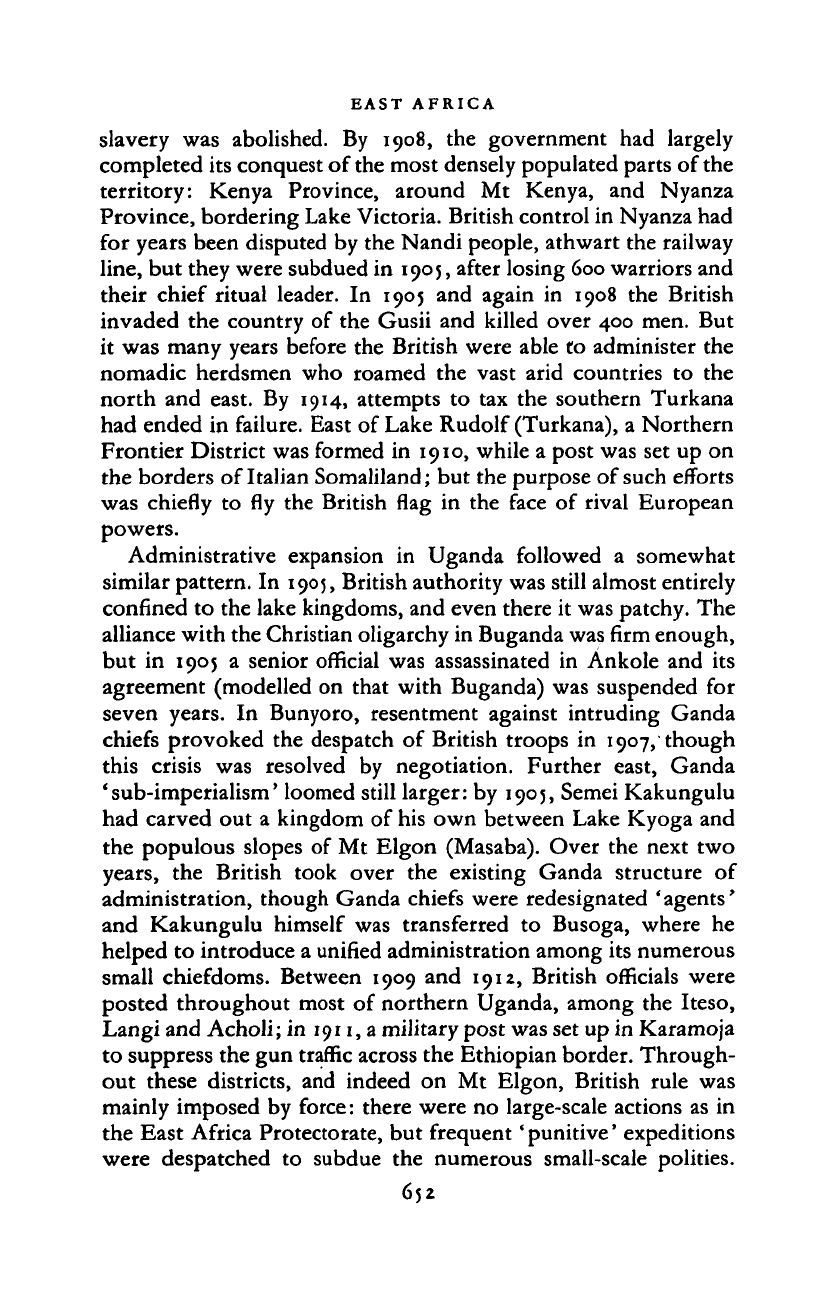 EAST AFRICA

slavery was abolished. By 1908, the government had largely completed its conquest of the most densely populated parts of the territory: Kenya Province, around Mt Kenya, and Nyanza Province, bordering Lake Victoria. British control in Nyanza had for years been disputed by the Nandi people, athwart the railway line, but they were subdued in 1905, after losing 600 warriors and their chief ritual leader. In 1905 and again in 1908 the British invaded the country of the Gusii and killed over 400 men. But it was many years before the British were able to administer the nomadic herdsmen who roamed the vast arid countries to the north and east. By 1914, attempts to tax the southern Turkana had ended in failure. East of Lake Rudolf (Turkana), a Northern Frontier District was formed in 1910, while a post was set up on the borders of Italian Somaliland; but the purpose of such efforts was chiefly to fly the British flag in the face of rival European powers.

Administrative expansion in Uganda followed a somewhat similar pattern. In 1905, British authority was still almost entirely confined to the lake kingdoms, and even there it was patchy. The alliance with the Christian oligarchy in Buganda was firm enough, but in 1905 a senior official was assassinated in Ankole and its agreement (modelled on that with Buganda) was suspended for seven years. In Bunyoro, resentment against intruding Ganda chiefs provoked the despatch of British troops in 1907, though this crisis was resolved by negotiation. Further east, Ganda 'sub-imperialism' loomed still larger: by 1905, Semei Kakungulu had carved out a kingdom of his own between Lake Kyoga and the populous slopes of Mt Elgon (Masaba). Over the next two years, the British took over the existing Ganda structure of administration, though Ganda chiefs were redesignated 'agents' and Kakungulu himself was transferred to Busoga, where he helped to introduce a unified administration among its numerous small chiefdoms. Between 1909 and 1912, British officials were posted throughout most of northern Uganda, among the Iteso, Langi and Acholi; in 1911, a military post was set up in Karamoja to suppress the gun traffic across the Ethiopian border. Throughout these districts, and indeed on Mt Elgon, British rule was mainly imposed by force: there were no large-scale actions as in the East Africa Protectorate, but frequent 'punitive' expeditions were despatched to subdue the numerous small-scale polities.

652